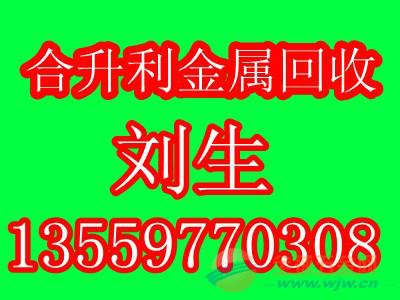 合升利金属回收

刘生

13559770308

www.wjw.cn